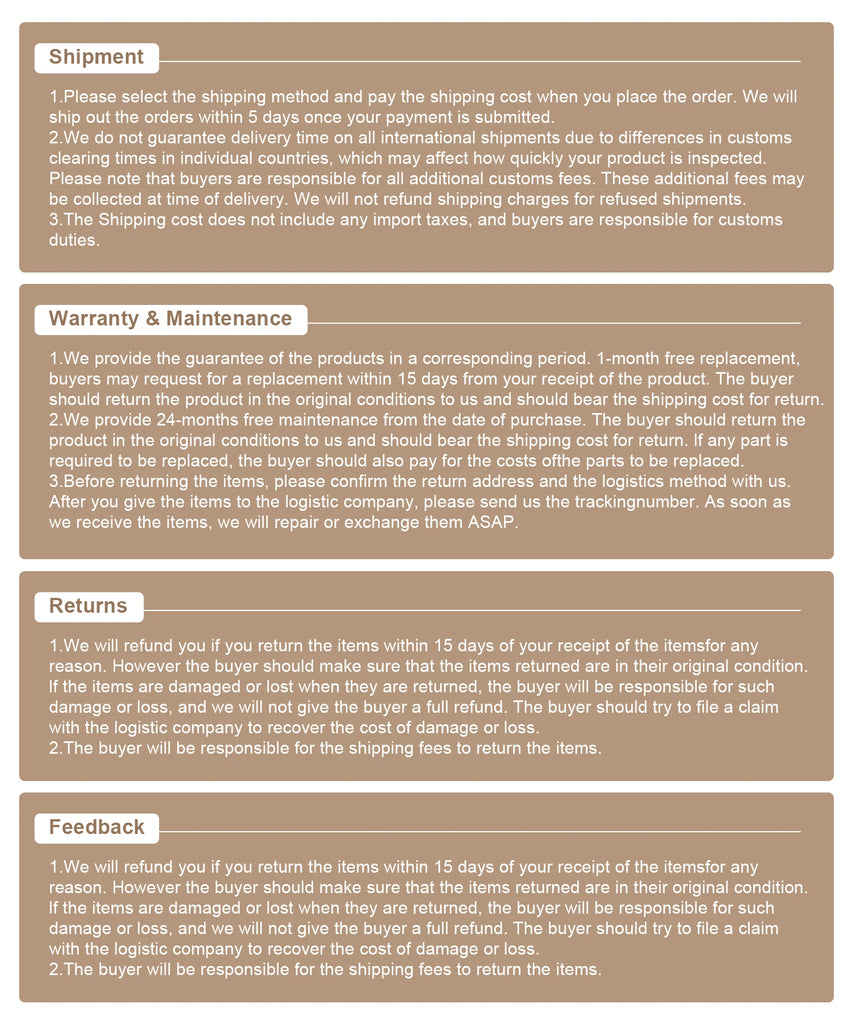 Shipment

1.Please select the shipping method and pay the shipping cost when you place the order. We will ship out the orders within 5 days once your payment is submitted.
2.We do not guarantee delivery time on all international shipments due to differences in customs clearing times in individual countries, which may affect how quickly your product is inspected. Please note that buyers are responsible for all additional customs fees. These additional fees may be collected at time of delivery. We will not refund shipping charges for refused shipments.
3.The Shipping cost does not include any import taxes, and buyers are responsible for customs duties.

Warranty & Maintenance

1.We provide the guarantee of the products in a corresponding period. 1-month free replacement, buyers may request for a replacement within 15 days from your receipt of the product. The buyer should return the product in the original conditions to us and should bear the shipping cost for return.
2.We provide 24-months free maintenance from the date of purchase. The buyer should return the product in the original conditions to us and should bear the shipping cost for return. If any part is required to be replaced, the buyer should also pay for the costs ofthe parts to be replaced.
3.Before returning the items, please confirm the return address and the logistics method with us. After you give the items to the logistic company, please send us the trackingnumber. As soon as we receive the items, we will repair or exchange them ASAP.

Returns

1.We will refund you if you return the items within 15 days of your receipt of the itemsfor any reason. However the buyer should make sure that the items returned are in their original condition. If the items are damaged or lost when they are returned, the buyer will be responsible for such damage or loss, and we will not give the buyer a full refund. The buyer should try to file a claim with the logistic company to recover the cost of damage or loss.
2.The buyer will be responsible for the shipping fees to return the items.

Feedback

1.We will refund you if you return the items within 15 days of your receipt of the itemsfor any reason. However the buyer should make sure that the items returned are in their original condition. If the items are damaged or lost when they are returned, the buyer will be responsible for such damage or loss, and we will not give the buyer a full refund. The buyer should try to file a claim with the logistic company to recover the cost of damage or loss.
2.The buyer will be responsible for the shipping fees to return the items.